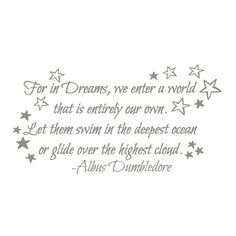 For in Dreams, we enter a world
that is entirely our own.
Let them swim in the deepest ocean
or glide over the highest cloud.
-Albus Dumbledore